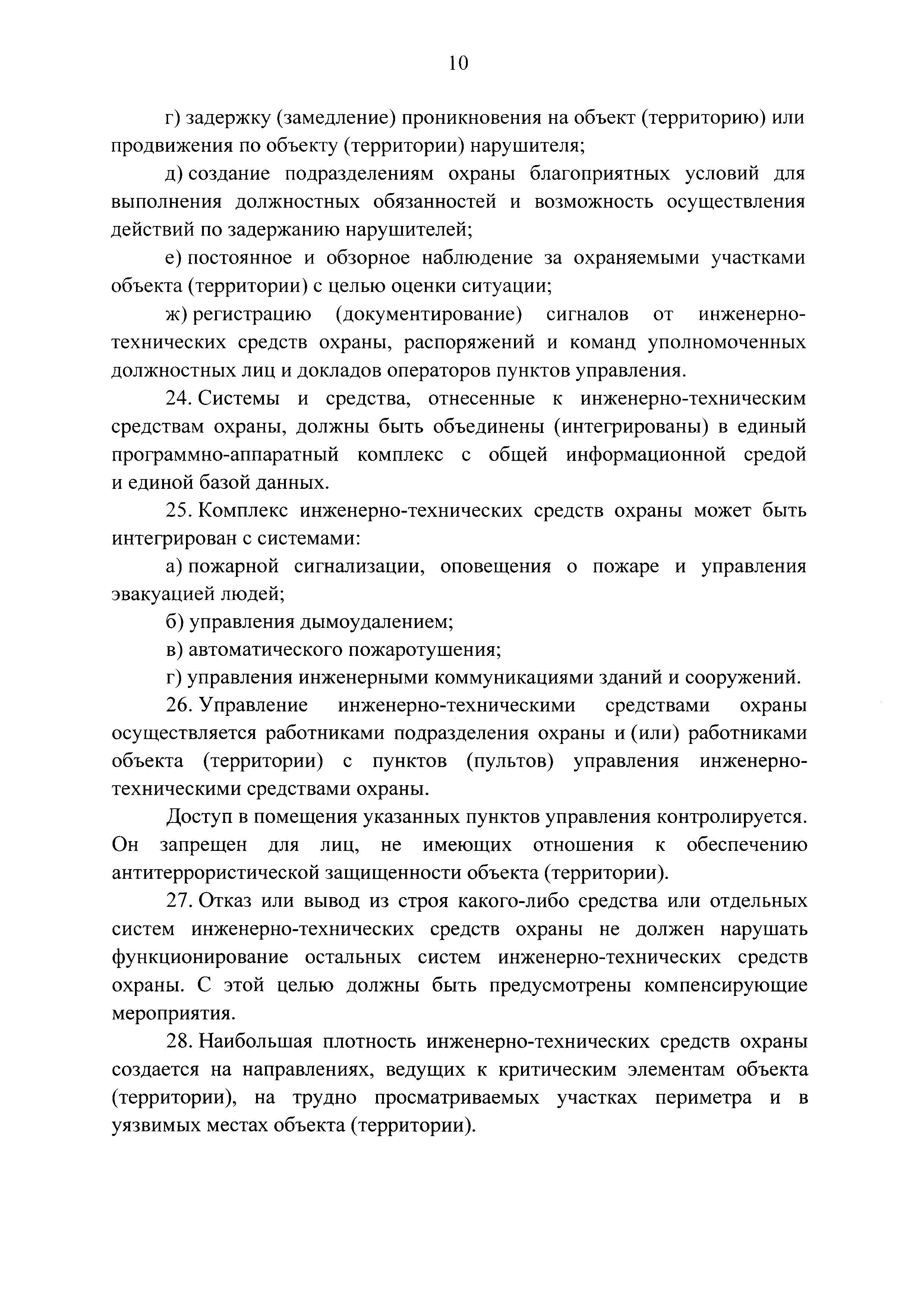 10

г) задержку (замедление) проникновения на объект (территорию) или продвижения по объекту (территории) нарушителя;

д) создание подразделениям охраны благоприятных условий для выполнения должностных обязанностей и возможность осуществления действий по задержанию нарушителей;

е) постоянное и обзорное наблюдение за охраняемыми участками объекта (территории) с целью оценки ситуации;

ж) регистрацию (документирование) сигналов от инженерно-технических средств охраны, распоряжений и команд уполномоченных должностных лиц и докладов операторов пунктов управления.

24. Системы и средства, отнесенные к инженерно-техническим средствам охраны, должны быть объединены (интегрированы) в единый программно-аппаратный комплекс с общей информационной средой и единой базой данных.

25. Комплекс инженерно-технических средств охраны может быть интегрирован с системами:

а) пожарной сигнализации, оповещения о пожаре и управления эвакуацией людей;

б) управления дымоудалением;

в) автоматического пожаротушения;

г) управления инженерными коммуникациями зданий и сооружений.

26. Управление инженерно-техническими средствами охраны осуществляется работниками подразделения охраны и (или) работниками объекта (территории) с пунктов (пультов) управления инженерно-техническими средствами охраны.

Доступ в помещения указанных пунктов управления контролируется. Он запрещен для лиц, не имеющих отношения к обеспечению антитеррористической защищенности объекта (территории).

27. Отказ или вывод из строя какого-либо средства или отдельных систем инженерно-технических средств охраны не должен нарушать функционирование остальных систем инженерно-технических средств охраны. С этой целью должны быть предусмотрены компенсирующие мероприятия.

28. Наибольшая плотность инженерно-технических средств охраны создается на направлениях, ведущих к критическим элементам объекта (территории), на трудно просматриваемых участках периметра и в уязвимых местах объекта (территории).